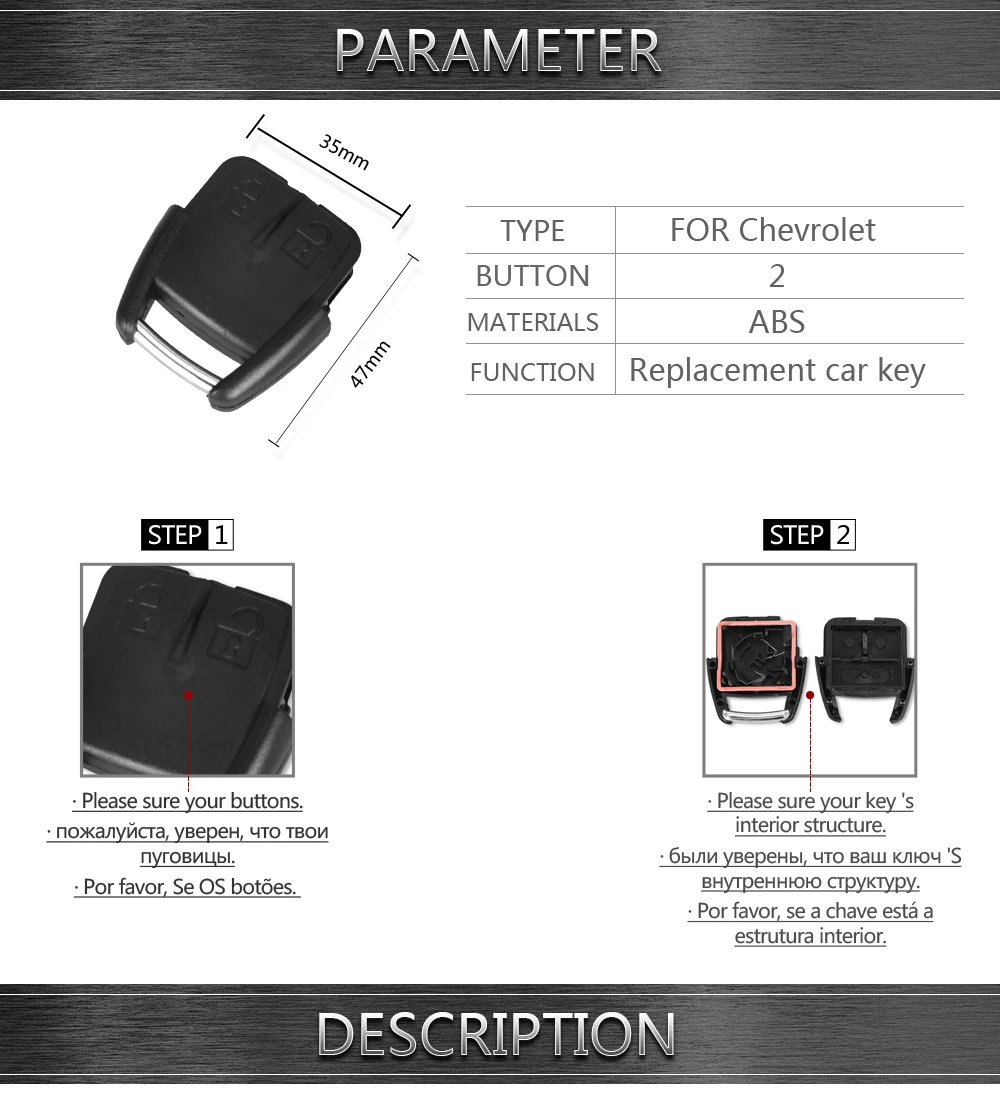 PARAMETER

35mm

47mm

| TYPE | FOR Chevrolet |
|---|---|
| BUTTON | 2 |
| MATERIALS | ABS |
| FUNCTION | Replacement car key |

STEP 1

· Please sure your buttons.
· пожалуйста, уверен, что твои пуговицы.
· Por favor, Se OS botões.

STEP 2

· Please sure your key 's interior structure.
· были уверены, что ваш ключ 'S внутреннюю структуру.
· Por favor, se a chave está a estrutura interior.

DESCRIPTION